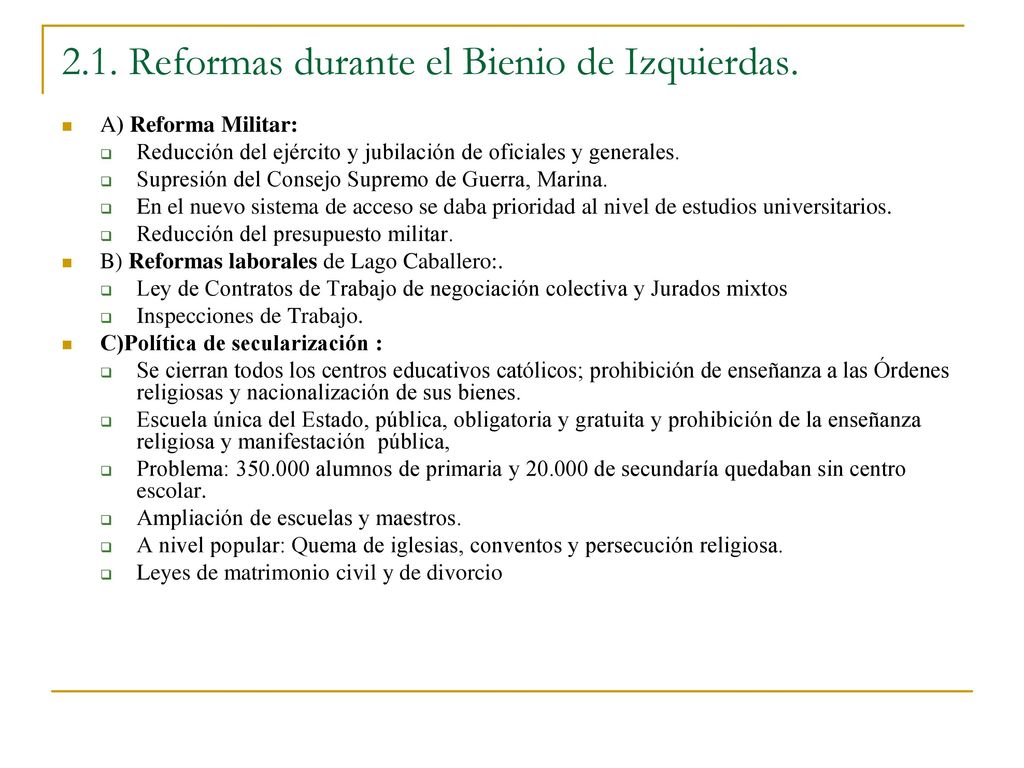 2.1. Reformas durante el Bienio de Izquierdas.

A) Reforma Militar:
Reducción del ejército y jubilación de oficiales y generales.
Supresión del Consejo Supremo de Guerra, Marina.
En el nuevo sistema de acceso se daba prioridad al nivel de estudios universitarios.
Reducción del presupuesto militar.
B) Reformas laborales de Lago Caballero:.
Ley de Contratos de Trabajo de negociación colectiva y Jurados mixtos
Inspecciones de Trabajo.
C)Política de secularización :
Se cierran todos los centros educativos católicos; prohibición de enseñanza a las Órdenes religiosas y nacionalización de sus bienes.
Escuela única del Estado, pública, obligatoria y gratuita y prohibición de la enseñanza religiosa y manifestación pública,
Problema: 350.000 alumnos de primaria y 20.000 de secundaría quedaban sin centro escolar.
Ampliación de escuelas y maestros.
A nivel popular: Quema de iglesias, conventos y persecución religiosa.
Leyes de matrimonio civil y de divorcio